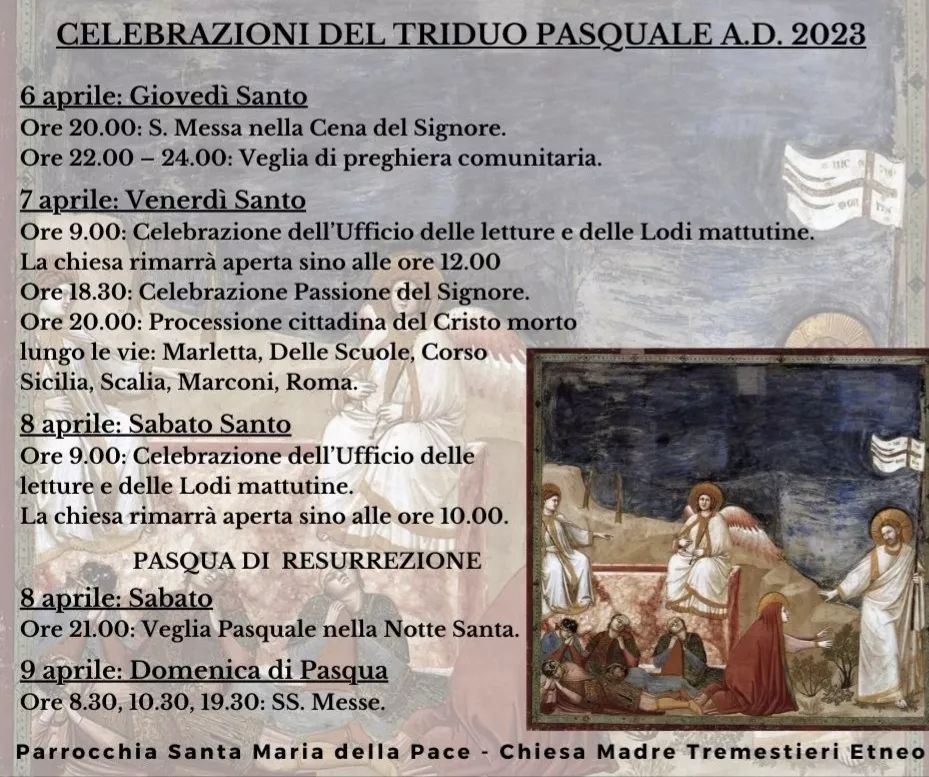 CELEBRAZIONI DEL TRIDUO PASQUALE A.D. 2023

6 aprile: Giovedì Santo
Ore 20.00: S. Messa nella Cena del Signore.
Ore 22.00 – 24.00: Veglia di preghiera comunitaria.

7 aprile: Venerdì Santo
Ore 9.00: Celebrazione dell'Ufficio delle letture e delle Lodi mattutine.
La chiesa rimarrà aperta sino alle ore 12.00
Ore 18.30: Celebrazione Passione del Signore.
Ore 20.00: Processione cittadina del Cristo morto lungo le vie: Marletta, Delle Scuole, Corso Sicilia, Scalia, Marconi, Roma.

8 aprile: Sabato Santo
Ore 9.00: Celebrazione dell'Ufficio delle letture e delle Lodi mattutine.
La chiesa rimarrà aperta sino alle ore 10.00.

PASQUA DI RESURREZIONE

8 aprile: Sabato
Ore 21.00: Veglia Pasquale nella Notte Santa.

9 aprile: Domenica di Pasqua
Ore 8.30, 10.30, 19.30: SS. Messe.

Parrocchia Santa Maria della Pace - Chiesa Madre Tremestieri Etneo